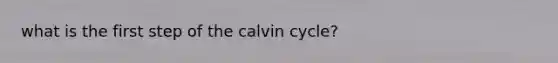 what is the first step of the calvin cycle?